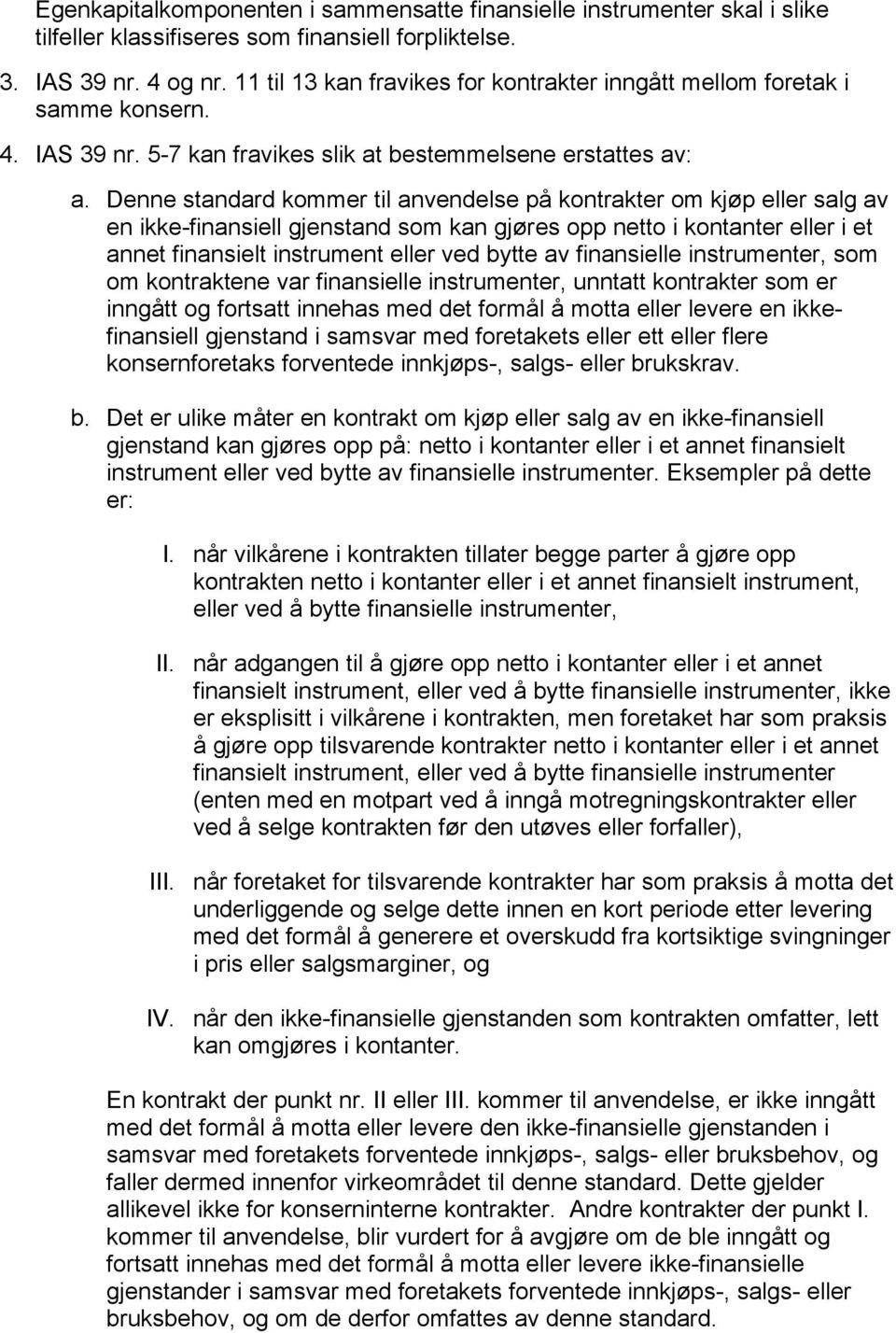 Egenkapitalkomponenten i sammensatte finansielle instrumenter skal i slike tilfeller klassifiseres som finansiell forpliktelse.

3. IAS 39 nr. 4 og nr. 11 til 13 kan fravikes for kontrakter inngått mellom foretak i samme konsern.

4. IAS 39 nr. 5-7 kan fravikes slik at bestemmelsene erstattes av:

a. Denne standard kommer til anvendelse på kontrakter om kjøp eller salg av en ikke-finansiell gjenstand som kan gjøres opp netto i kontanter eller i et annet finansielt instrument eller ved bytte av finansielle instrumenter, som om kontraktene var finansielle instrumenter, unntatt kontrakter som er inngått og fortsatt innehas med det formål å motta eller levere en ikke-finansiell gjenstand i samsvar med foretakets eller ett eller flere konsernforetaks forventede innkjøps-, salgs- eller brukskrav.

b. Det er ulike måter en kontrakt om kjøp eller salg av en ikke-finansiell gjenstand kan gjøres opp på: netto i kontanter eller i et annet finansielt instrument eller ved bytte av finansielle instrumenter. Eksempler på dette er:

I. når vilkårene i kontrakten tillater begge parter å gjøre opp kontrakten netto i kontanter eller i et annet finansielt instrument, eller ved å bytte finansielle instrumenter,

II. når adgangen til å gjøre opp netto i kontanter eller i et annet finansielt instrument, eller ved å bytte finansielle instrumenter, ikke er eksplisitt i vilkårene i kontrakten, men foretaket har som praksis å gjøre opp tilsvarende kontrakter netto i kontanter eller i et annet finansielt instrument, eller ved å bytte finansielle instrumenter (enten med en motpart ved å inngå motregningskontrakter eller ved å selge kontrakten før den utøves eller forfaller),

III. når foretaket for tilsvarende kontrakter har som praksis å motta det underliggende og selge dette innen en kort periode etter levering med det formål å generere et overskudd fra kortsiktige svingninger i pris eller salgsmarginer, og

IV. når den ikke-finansielle gjenstanden som kontrakten omfatter, lett kan omgjøres i kontanter.

En kontrakt der punkt nr. II eller III. kommer til anvendelse, er ikke inngått med det formål å motta eller levere den ikke-finansielle gjenstanden i samsvar med foretakets forventede innkjøps-, salgs- eller bruksbehov, og faller dermed innenfor virkeområdet til denne standard. Dette gjelder allikevel ikke for konserninterne kontrakter. Andre kontrakter der punkt I. kommer til anvendelse, blir vurdert for å avgjøre om de ble inngått og fortsatt innehas med det formål å motta eller levere ikke-finansielle gjenstander i samsvar med foretakets forventede innkjøps-, salgs- eller bruksbehov, og om de derfor omfattes av denne standard.